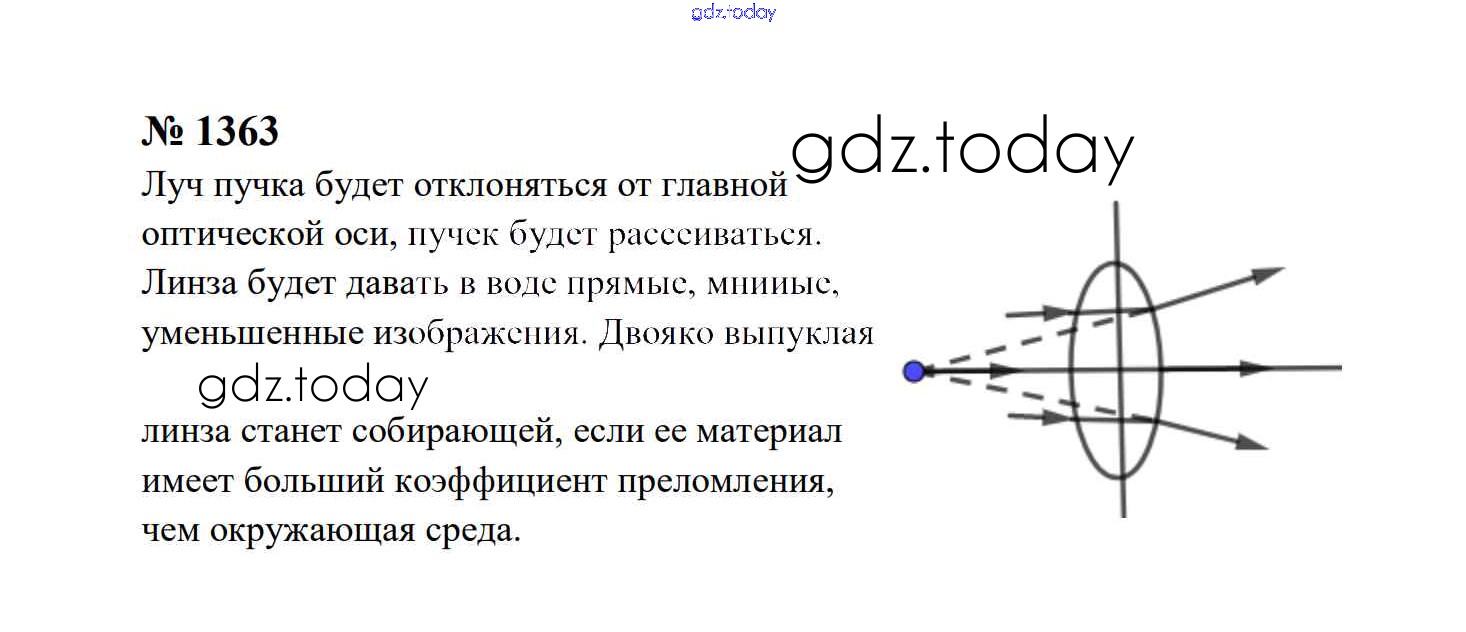 № 1363

Луч пучка будет отклоняться от главной оптической оси, пучек будет рассеиваться. Линза будет давать в воде прямые, мнииые, уменьшенные изображения. Двояко выпуклая линза станет собирающей, если ее материал имеет больший коэффициент преломления, чем окружающая среда.

gdz.today